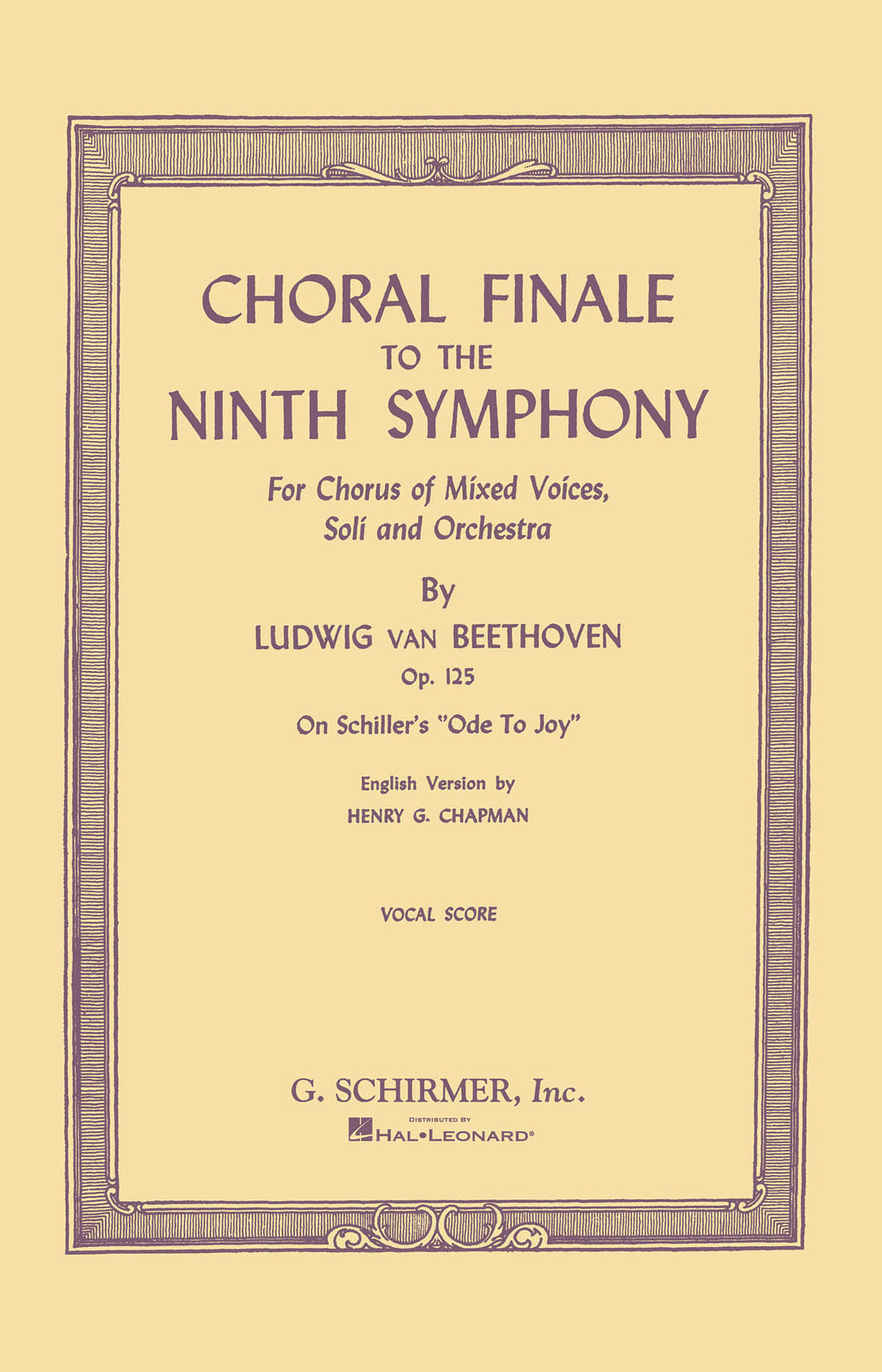 CHORAL FINALE
TO THE
NINTH SYMPHONY

For Chorus of Mixed Voices,
Soli and Orchestra

By
LUDWIG VAN BEETHOVEN
Op. 125

On Schiller's "Ode To Joy"

English Version by
HENRY G. CHAPMAN

VOCAL SCORE

G. SCHIRMER, Inc.
DISTRIBUTED BY
HAL•LEONARD®